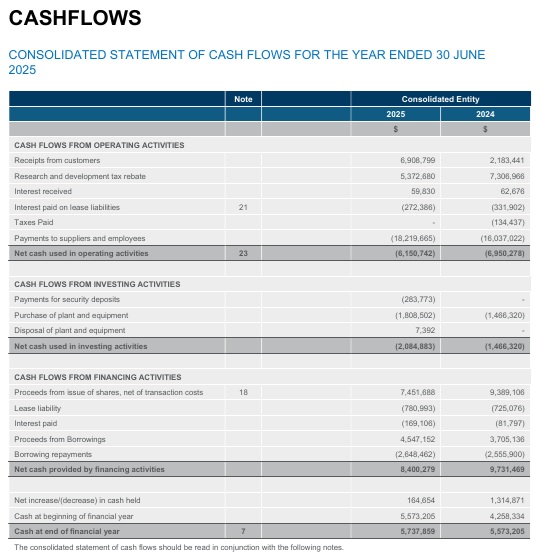 CASHFLOWS

CONSOLIDATED STATEMENT OF CASH FLOWS FOR THE YEAR ENDED 30 JUNE 2025

| | Note | | Consolidated Entity | |
|---|---|---|---|---|
| | | | 2025 | 2024 |
| | | | $ | $ |
| CASH FLOWS FROM OPERATING ACTIVITIES | | | | |
| Receipts from customers | | | 6,908,799 | 2,183,441 |
| Research and development tax rebate | | | 5,372,680 | 7,306,966 |
| Interest received | | | 59,830 | 62,676 |
| Interest paid on lease liabilities | 21 | | (272,386) | (331,902) |
| Taxes Paid | | | - | (134,437) |
| Payments to suppliers and employees | | | (18,219,665) | (16,037,022) |
| Net cash used in operating activities | 23 | | (6,150,742) | (6,950,278) |
| | | | | |
| CASH FLOWS FROM INVESTING ACTIVITIES | | | | |
| Payments for security deposits | | | (283,773) | - |
| Purchase of plant and equipment | | | (1,808,502) | (1,466,320) |
| Disposal of plant and equipment | | | 7,392 | - |
| Net cash used in investing activities | | | (2,084,883) | (1,466,320) |
| | | | | |
| CASH FLOWS FROM FINANCING ACTIVITIES | | | | |
| Proceeds from issue of shares, net of transaction costs | 18 | | 7,451,688 | 9,389,106 |
| Lease liability | | | (780,993) | (725,076) |
| Interest paid | | | (169,106) | (81,797) |
| Proceeds from Borrowings | | | 4,547,152 | 3,705,136 |
| Borrowing repayments | | | (2,648,462) | (2,555,900) |
| Net cash provided by financing activities | | | 8,400,279 | 9,731,469 |
| | | | | |
| Net increase/(decrease) in cash held | | | 164,654 | 1,314,871 |
| Cash at beginning of financial year | | | 5,573,205 | 4,258,334 |
| Cash at end of financial year | 7 | | 5,737,859 | 5,573,205 |

The consolidated statement of cash flows should be read in conjunction with the following notes.